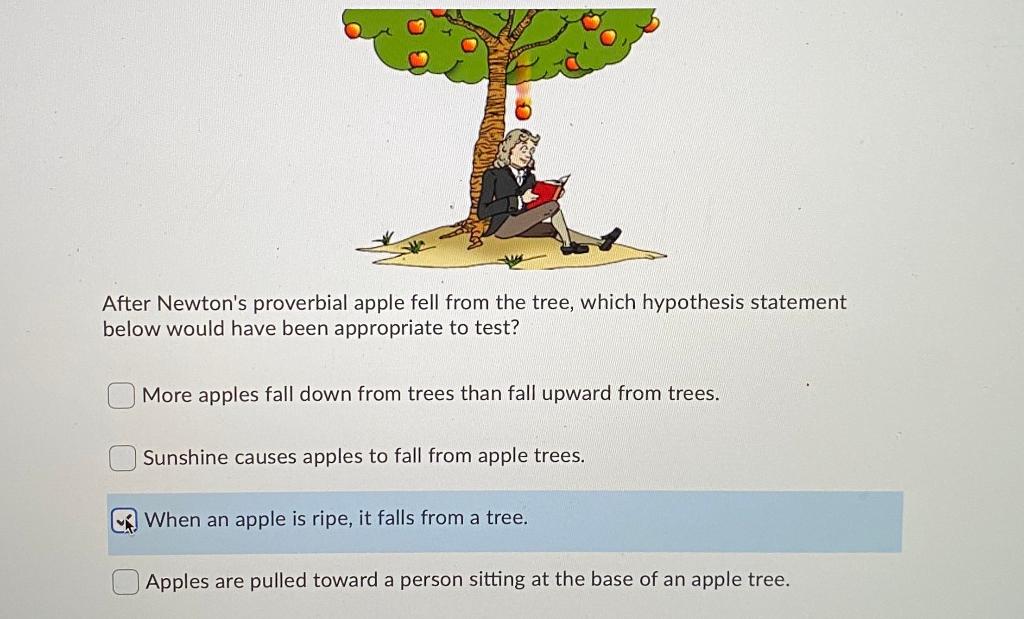 After Newton's proverbial apple fell from the tree, which hypothesis statement below would have been appropriate to test?

☐ More apples fall down from trees than fall upward from trees.

☐ Sunshine causes apples to fall from apple trees.

☑ When an apple is ripe, it falls from a tree.

☐ Apples are pulled toward a person sitting at the base of an apple tree.